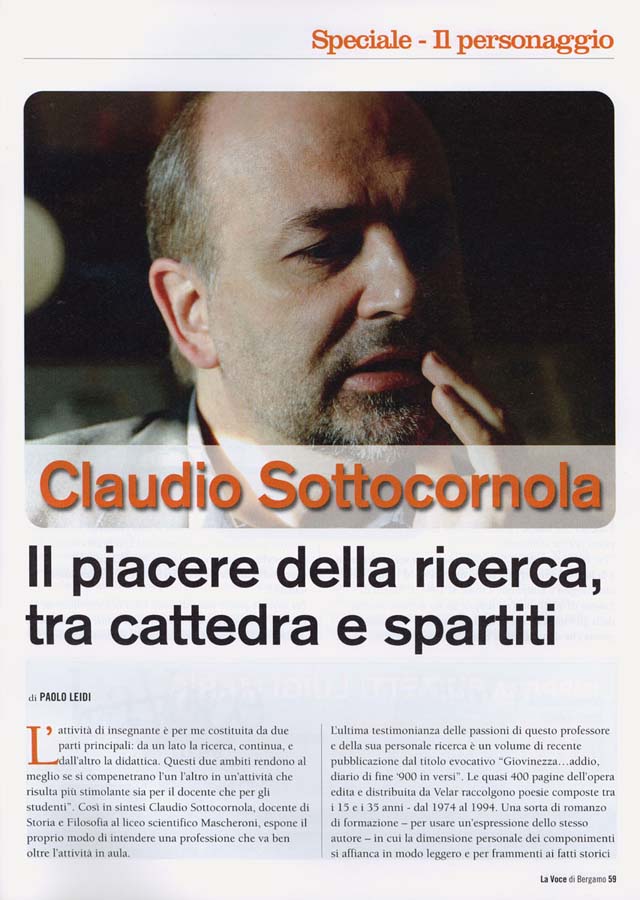 Speciale - Il personaggio

Claudio Sottocornola

Il piacere della ricerca, tra cattedra e spartiti

di PAOLO LEIDI

L'attività di insegnante è per me costituita da due parti principali: da un lato la ricerca, continua, e dall'altro la didattica. Questi due ambiti rendono al meglio se si compenetrano l'un l'altro in un'attività che risulta più stimolante sia per il docente che per gli studenti". Così in sintesi Claudio Sottocornola, docente di Storia e Filosofia al liceo scientifico Mascheroni, espone il proprio modo di intendere una professione che va ben oltre l'attività in aula.

L'ultima testimonianza delle passioni di questo professore e della sua personale ricerca è un volume di recente pubblicazione dal titolo evocativo "Giovinezza…addio, diario di fine '900 in versi". Le quasi 400 pagine dell'opera edita e distribuita da Velar raccolgono poesie composte tra i 15 e i 35 anni - dal 1974 al 1994. Una sorta di romanzo di formazione – per usare un'espressione dello stesso autore – in cui la dimensione personale dei componimenti si affianca in modo leggero e per frammenti ai fatti storici

La Voce di Bergamo 59